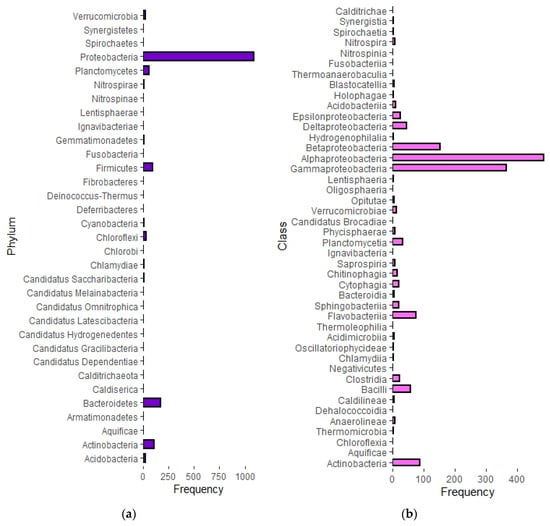 Phylum

Verrucomicrobia
Synergistetes
Spirochaetes
Proteobacteria
Planctomycetes
Nitrospirae
Nitrospinae
Lentisphaerae
Ignavibacteriae
Gemmatimonadetes
Fusobacteria
Firmicutes
Fibrobacteres
Deinococcus-Thermus
Deferribacteres
Cyanobacteria
Chloroflexi
Chlorobi
Chlamydiae
Candidatus Saccharibacteria
Candidatus Melainabacteria
Candidatus Omnitrophica
Candidatus Latescibacteria
Candidatus Hydrogenedentes
Candidatus Gracilibacteria
Candidatus Dependentiae
Calditrichaeota
Caldiserica
Bacteroidetes
Armatimonadetes
Aquificae
Actinobacteria
Acidobacteria

0 250 500 750 1000
Frequency

(a)

Class

Calditrichae
Synergistia
Spirochaetia
Nitrospira
Nitrospinia
Fusobacteriia
Thermoanaerobaculia
Blastocatellia
Holophagae
Acidobacteriia
Epsilonproteobacteria
Deltaproteobacteria
Hydrogenophilalia
Betaproteobacteria
Alphaproteobacteria
Gammaproteobacteria
Lentisphaeria
Oligosphaeria
Opitutae
Verrucomicrobiae
Candidatus Brocadiae
Phycisphaerae
Planctomycetia
Ignavibacteria
Saprospiria
Chitinophagia
Cytophagia
Bacteroidia
Sphingobacteriia
Flavobacteriia
Thermoleophilia
Acidimicrobiia
Oscillatoriophycideae
Chlamydiia
Negativicutes
Clostridia
Bacilli
Caldilineae
Dehalococcoidia
Anaerolineae
Thermomicrobia
Chloroflexia
Aquificae
Actinobacteria

0 100 200 300 400
Frequency

(b)